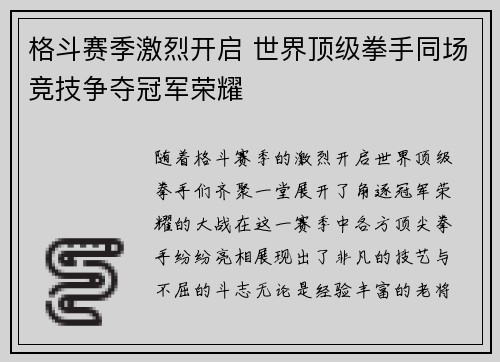 格斗赛季激烈开启 世界顶级拳手同场竞技争夺冠军荣耀

随着格斗赛季的激烈开启世界顶级拳手们齐聚一堂展开了角逐冠军荣耀的大战在这一赛季中各方顶尖拳手纷纷亮相展现出了非凡的技艺与不屈的斗志无论是经验丰富的老将